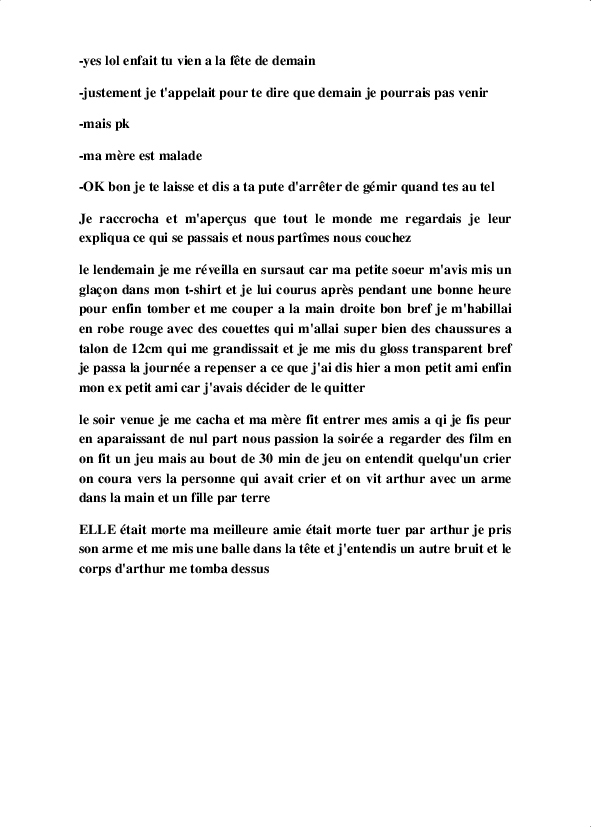 -yes lol enfait tu vien a la fête de demain

-justement je t'appelait pour te dire que demain je pourrais pas venir

-mais pk

-ma mère est malade

-OK bon je te laisse et dis a ta pute d'arrêter de gémir quand tes au tel

Je raccrocha et m'aperçus que tout le monde me regardais je leur expliqua ce qui se passais et nous partîmes nous couchez

le lendemain je me réveilla en sursaut car ma petite soeur m'avis mis un glaçon dans mon t-shirt et je lui courus après pendant une bonne heure pour enfin tomber et me couper a la main droite bon bref je m'habillai en robe rouge avec des couettes qui m'allai super bien des chaussures a talon de 12cm qui me grandissait et je me mis du gloss transparent bref je passa la journée a repenser a ce que j'ai dis hier a mon petit ami enfin mon ex petit ami car j'avais décider de le quitter

le soir venue je me cacha et ma mère fit entrer mes amis a qi je fis peur en aparaissant de nul part nous passion la soirée a regarder des film en on fit un jeu mais au bout de 30 min de jeu on entendit quelqu'un crier on coura vers la personne qui avait crier et on vit arthur avec un arme dans la main et un fille par terre

ELLE était morte ma meilleure amie était morte tuer par arthur je pris son arme et me mis une balle dans la tête et j'entendis un autre bruit et le corps d'arthur me tomba dessus